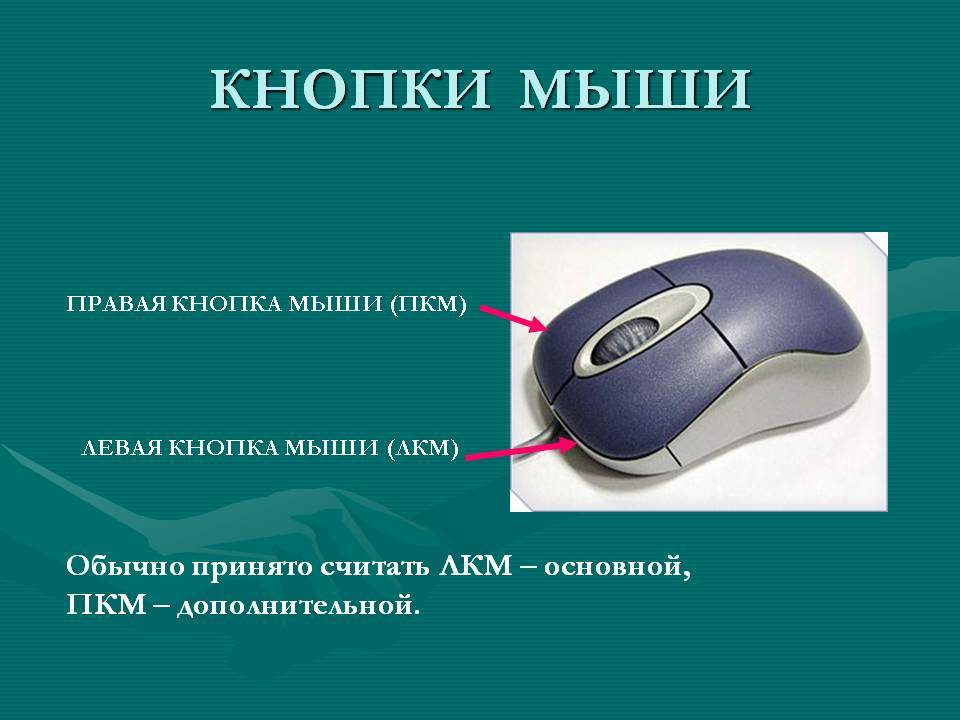 КНОПКИ МЫШИ

ПРАВАЯ КНОПКА МЫШИ (ПКМ)

ЛЕВАЯ КНОПКА МЫШИ (ЛКМ)

Обычно принято считать ЛКМ – основной, ПКМ – дополнительной.